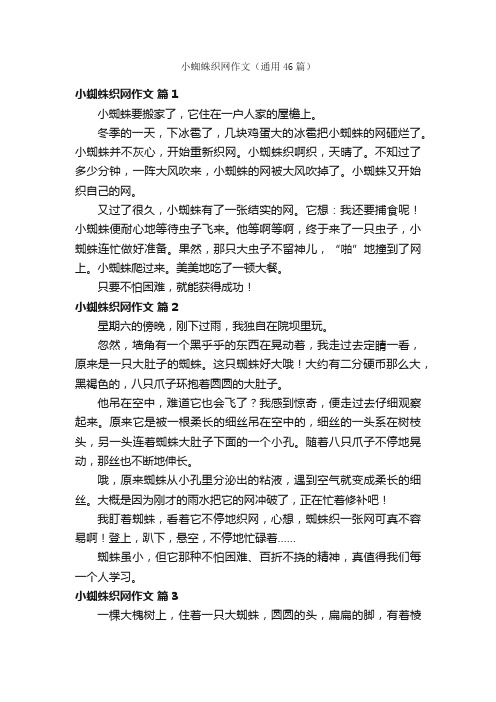 小蜘蛛织网作文（通用46篇）

小蜘蛛织网作文 篇1

小蜘蛛要搬家了，它住在一户人家的屋檐上。

冬季的一天，下冰雹了，几块鸡蛋大的冰雹把小蜘蛛的网砸烂了。小蜘蛛并不灰心，开始重新织网。小蜘蛛织啊织，天晴了。不知过了多少分钟，一阵大风吹来，小蜘蛛的网被大风吹掉了。小蜘蛛又开始织自己的网。

又过了很久，小蜘蛛有了一张结实的网。它想：我还要捕食呢！小蜘蛛便耐心地等待虫子飞来。他等啊等啊，终于来了一只虫子，小蜘蛛连忙做好准备。果然，那只大虫子不留神儿，“啪”地撞到了网上。小蜘蛛爬过来。美美地吃了一顿大餐。

只要不怕困难，就能获得成功！

小蜘蛛织网作文 篇2

星期六的傍晚，刚下过雨，我独自在院坝里玩。

忽然，墙角有一个黑乎乎的东西在晃动着，我走过去定睛一看，原来是一只大肚子的蜘蛛。这只蜘蛛好大哦！大约有二分硬币那么大，黑褐色的，八只爪子环抱着圆圆的大肚子。

他吊在空中，难道它也会飞了？我感到惊奇，便走过去仔细观察起来。原来它是被一根柔长的细丝吊在空中的，细丝的一头系在树枝头，另一头连着蜘蛛大肚子下面的一个小孔。随着八只爪子不停地晃动，那丝也不断地伸长。

哦，原来蜘蛛从小孔里分泌出的粘液，遇到空气就变成柔长的细丝。大概是因为刚才的雨水把它的网冲破了，正在忙着修补吧！

我盯着蜘蛛，看着它不停地织网，心想，蜘蛛织一张网可真不容易啊！登上，趴下，悬空，不停地忙碌着......

蜘蛛虽小，但它那种不怕困难、百折不挠的精神，真值得我们每一个人学习。

小蜘蛛织网作文 篇3

一棵大槐树上，住着一只大蜘蛛，圆圆的头，扁扁的脚，有着棱